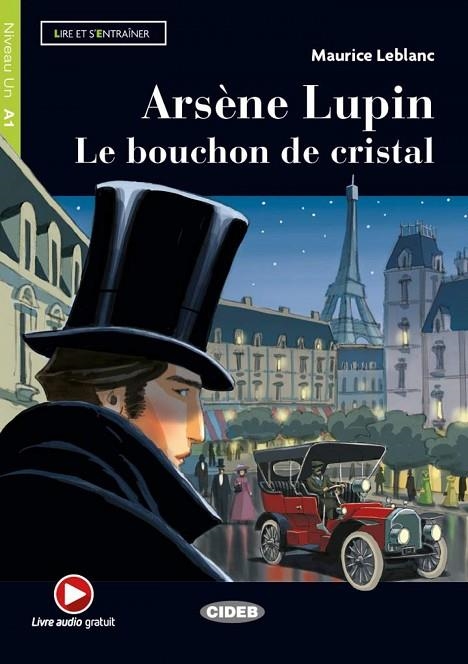 Niveau Un A1

LIRE ET S'ENTRAÎNER

Maurice Leblanc

Arsène Lupin
Le bouchon de cristal

Livre audio gratuit

CIDEB